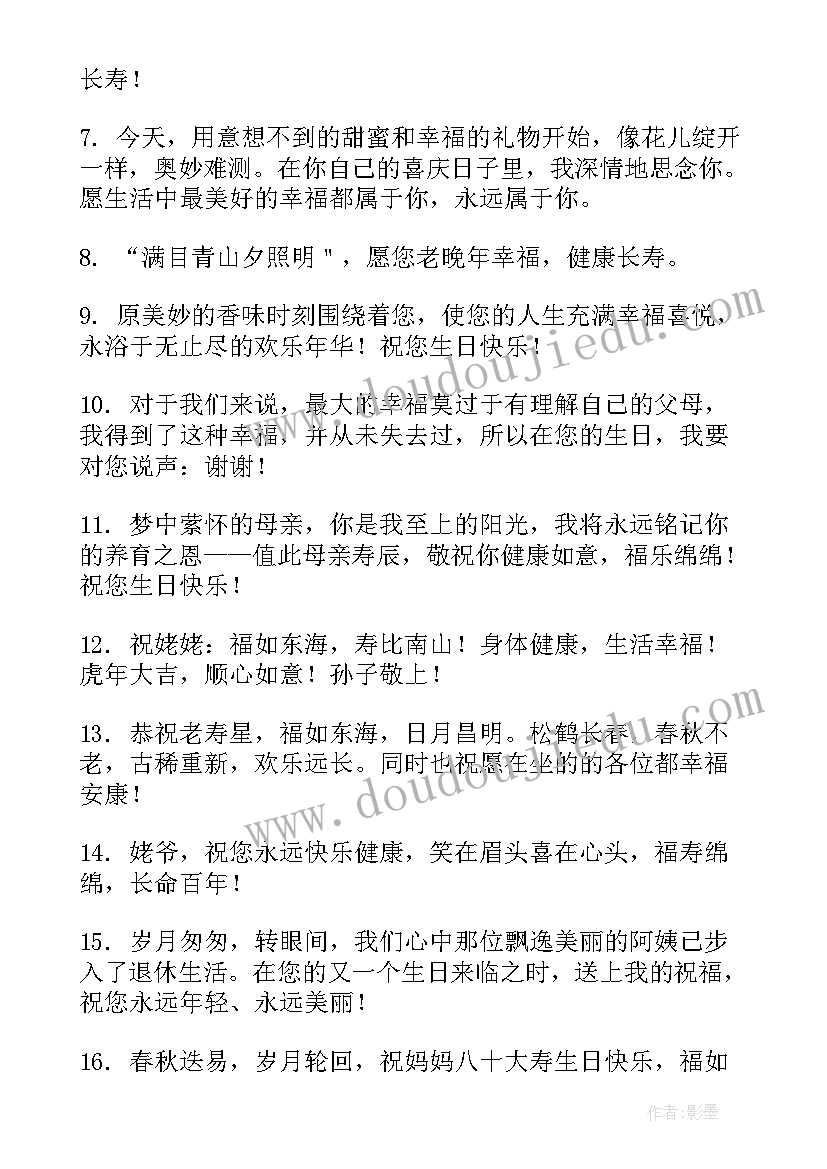 长寿！

7. 今天，用意想不到的甜蜜和幸福的礼物开始，像花儿绽开一样，奥妙难测。在你自己的喜庆日子里，我深情地思念你。愿生活中最美好的幸福都属于你，永远属于你。

8. “满目青山夕照明＂，愿您老晚年幸福，健康长寿。

9. 原美妙的香味时刻围绕着您，使您的人生充满幸福喜悦，永浴于无止尽的欢乐年华！祝您生日快乐！

10. 对于我们来说，最大的幸福莫过于有理解自己的父母，我得到了这种幸福，并从未失去过，所以在您的生日，我要对您说声：谢谢！

11. 梦中萦怀的母亲，你是我至上的阳光，我将永远铭记你的养育之恩——值此母亲寿辰，敬祝你健康如意，福乐绵绵！祝您生日快乐！

12. 祝姥姥：福如东海，寿比南山！身体健康，生活幸福！虎年大吉，顺心如意！孙子敬上！

13. 恭祝老寿星，福如东海，日月昌明。松鹤长春，春秋不老，古稀重新，欢乐远长。同时也祝愿在坐的的各位都幸福安康！

14. 姥爷，祝您永远快乐健康，笑在眉头喜在心头，福寿绵绵，长命百年！

15. 岁月匆匆，转眼间，我们心中那位飘逸美丽的阿姨已步入了退休生活。在您的又一个生日来临之时，送上我的祝福，祝您永远年轻、永远美丽！

16. 春秋迭易，岁月轮回，祝妈妈八十大寿生日快乐，福如

www.doudoujiedu.com

www.doudoujiedu.com

作者：影墨